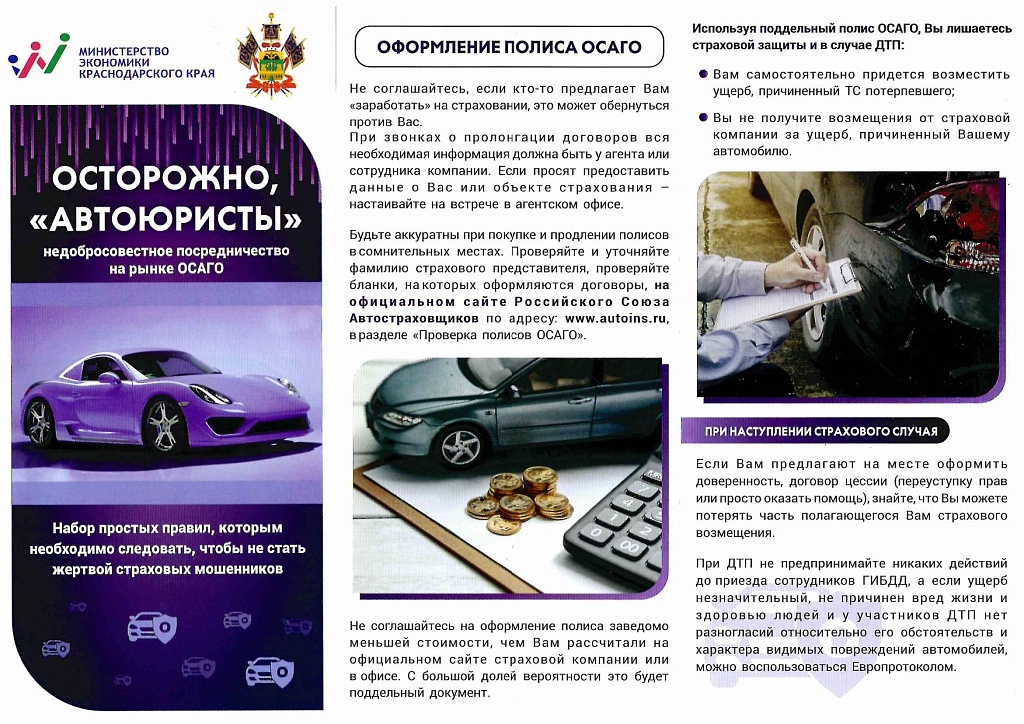 МИНИСТЕРСТВО
ЭКОНОМИКИ
КРАСНОДАРСКОГО КРАЯ

ОСТОРОЖНО,
«АВТОЮРИСТЫ»

недобросовестное посредничество
на рынке ОСАГО

Набор простых правил, которым необходимо следовать, чтобы не стать жертвой страховых мошенников

ОФОРМЛЕНИЕ ПОЛИСА ОСАГО

Не соглашайтесь, если кто-то предлагает Вам «заработать» на страховании, это может обернуться против Вас.
При звонках о пролонгации договоров вся необходимая информация должна быть у агента или сотрудника компании. Если просят предоставить данные о Вас или объекте страхования – настаивайте на встрече в агентском офисе.

Будьте аккуратны при покупке и продлении полисов в сомнительных местах. Проверяйте и уточняйте фамилию страхового представителя, проверяйте бланки, на которых оформляются договоры, на официальном сайте Российского Союза Автостраховщиков по адресу: www.autoins.ru, в разделе «Проверка полисов ОСАГО».

Не соглашайтесь на оформление полиса заведомо меньшей стоимости, чем Вам рассчитали на официальном сайте страховой компании или в офисе. С большой долей вероятности это будет поддельный документ.

Используя поддельный полис ОСАГО, Вы лишаетесь страховой защиты и в случае ДТП:

• Вам самостоятельно придется возместить ущерб, причиненный ТС потерпевшего;

• Вы не получите возмещения от страховой компании за ущерб, причиненный Вашему автомобилю.

ПРИ НАСТУПЛЕНИИ СТРАХОВОГО СЛУЧАЯ

Если Вам предлагают на месте оформить доверенность, договор цессии (переуступку прав или просто оказать помощь), знайте, что Вы можете потерять часть полагающегося Вам страхового возмещения.

При ДТП не предпринимайте никаких действий до приезда сотрудников ГИБДД, а если ущерб незначительный, не причинен вред жизни и здоровью людей и у участников ДТП нет разногласий относительно его обстоятельств и характера видимых повреждений автомобилей, можно воспользоваться Европротоколом.